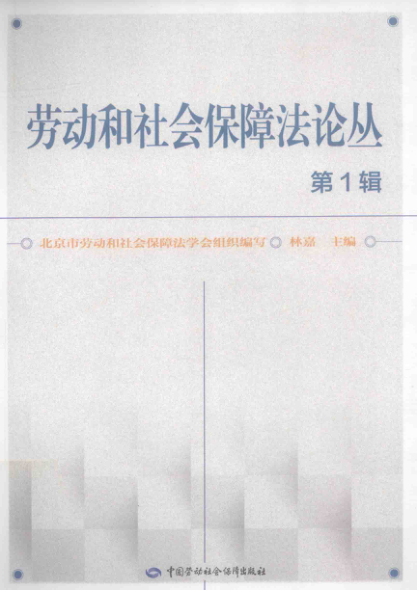 劳动和社会保障法论丛

第1辑

北京市劳动和社会保障法学会组织编写 林嘉 主编

中国劳动社会保障出版社